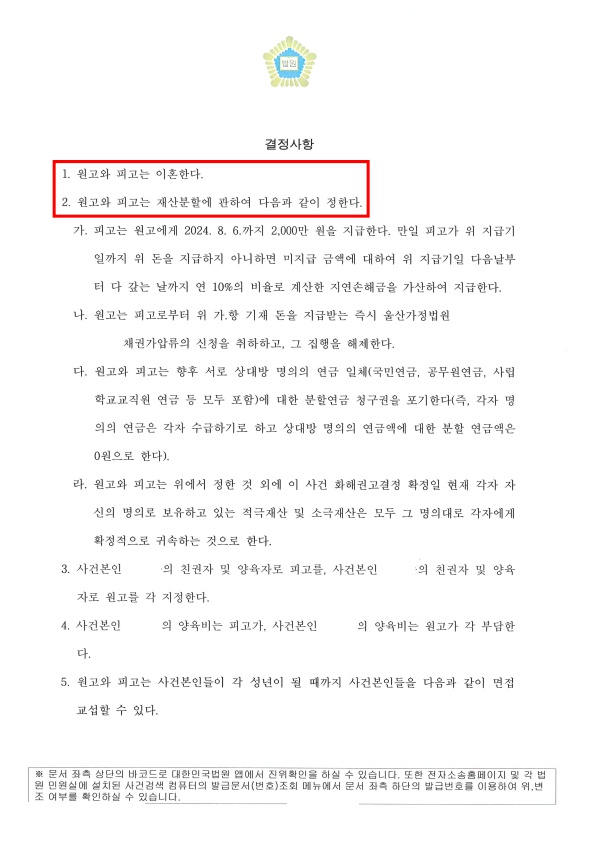 법원

결정사항

1. 원고와 피고는 이혼한다.

2. 원고와 피고는 재산분할에 관하여 다음과 같이 정한다.

가. 피고는 원고에게 2024. 8. 6.까지 2,000만 원을 지급한다. 만일 피고가 위 지급기일까지 위 돈을 지급하지 아니하면 미지급 금액에 대하여 위 지급기일 다음날부터 다 갚는 날까지 연 10%의 비율로 계산한 지연손해금을 가산하여 지급한다.

나. 원고는 피고로부터 위 가.항 기재 돈을 지급받는 즉시 울산가정법원 채권가압류의 신청을 취하하고, 그 집행을 해제한다.

다. 원고와 피고는 향후 서로 상대방 명의의 연금 일체(국민연금, 공무원연금, 사립학교교직원 연금 등 모두 포함)에 대한 분할연금 청구권을 포기한다(즉, 각자 명의의 연금은 각자 수급하기로 하고 상대방 명의의 연금액에 대한 분할 연금액은 0원으로 한다).

라. 원고와 피고는 위에서 정한 것 외에 이 사건 화해권고결정 확정일 현재 각자 자신의 명의로 보유하고 있는 적극재산 및 소극재산은 모두 그 명의대로 각자에게 확정적으로 귀속하는 것으로 한다.

3. 사건본인 의 친권자 및 양육자로 피고를, 사건본인 의 친권자 및 양육자로 원고를 각 지정한다.

4. 사건본인 의 양육비는 피고가, 사건본인 의 양육비는 원고가 각 부담한다.

5. 원고와 피고는 사건본인들이 각 성년이 될 때까지 사건본인들을 다음과 같이 면접교섭할 수 있다.

※ 문서 좌측 상단의 바코드로 대한민국법원 앱에서 진위확인을 하실 수 있습니다. 또한 전자소송홈페이지 및 각 법원 민원실에 설치된 사건검색 컴퓨터의 발급문서(번호)조회 메뉴에서 문서 좌측 하단의 발급번호를 이용하여 위,변조 여부를 확인하실 수 있습니다.